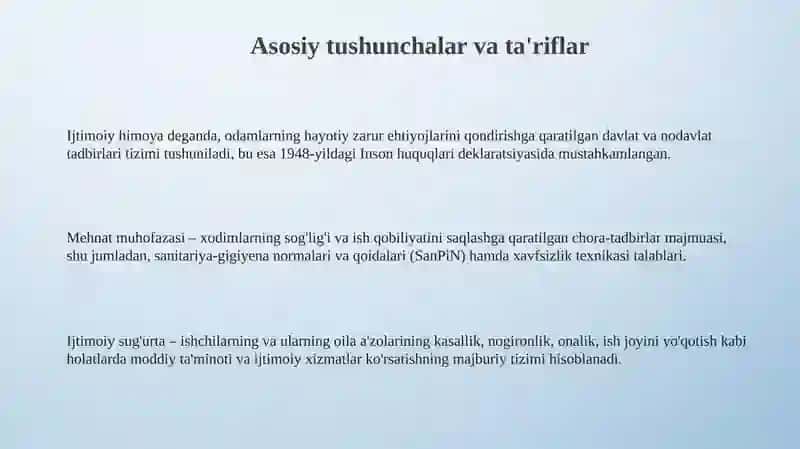 Asosiy tushunchalar va ta'riflar

Ijtimoiy himoya deganda, odamlarning hayotiy zarur ehtiyojlarini qondirishga qaratilgan davlat va nodavlat tadbirlari tizimi tushuniladi, bu esa 1948-yildagi Inson huquqlari deklaratsiyasida mustahkamlangan.

Mehnat muhofazasi – xodimlarning sog'lig'i va ish qobiliyatini saqlashga qaratilgan chora-tadbirlar majmuasi, shu jumladan, sanitariya-gigiyena normalari va qoidalari (SanPiN) hamda xavfsizlik texnikasi talablari.

Ijtimoiy sug'urta – ishchilarning va ularning oila a'zolarining kasallik, nogironlik, onalik, ish joyini yo'qotish kabi holatlarda moddiy ta'minoti va ijtimoiy xizmatlar ko'rsatishning majburiy tizimi hisoblanadi.